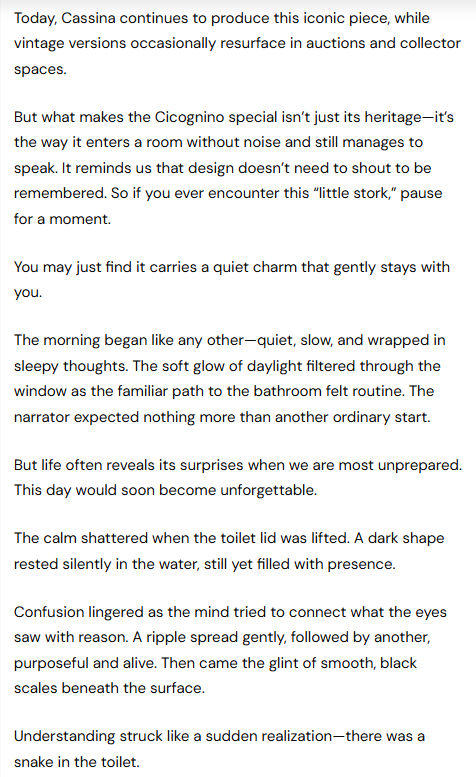 Today, Cassina continues to produce this iconic piece, while vintage versions occasionally resurface in auctions and collector spaces.

But what makes the Cicognino special isn't just its heritage—it's the way it enters a room without noise and still manages to speak. It reminds us that design doesn't need to shout to be remembered. So if you ever encounter this "little stork," pause for a moment.

You may just find it carries a quiet charm that gently stays with you.

The morning began like any other—quiet, slow, and wrapped in sleepy thoughts. The soft glow of daylight filtered through the window as the familiar path to the bathroom felt routine. The narrator expected nothing more than another ordinary start.

But life often reveals its surprises when we are most unprepared. This day would soon become unforgettable.

The calm shattered when the toilet lid was lifted. A dark shape rested silently in the water, still yet filled with presence.

Confusion lingered as the mind tried to connect what the eyes saw with reason. A ripple spread gently, followed by another, purposeful and alive. Then came the glint of smooth, black scales beneath the surface.

Understanding struck like a sudden realization—there was a snake in the toilet.